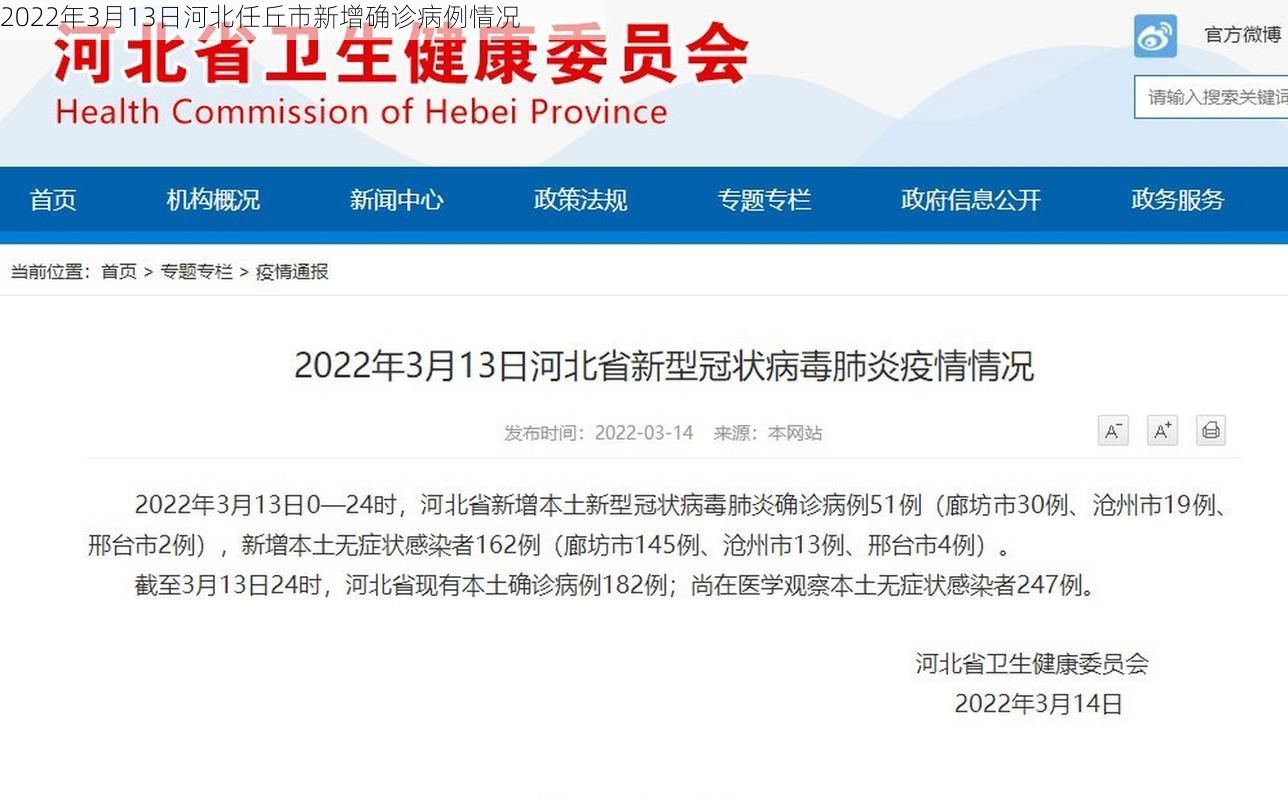 2022年3月13日河北任丘市新增确诊病例情况

河北省卫生健康委员会
Health Commission of Hebei Province

官方微博

请输入搜索关键词

首页 机构概况 新闻中心 政策法规 专题专栏 政府信息公开 政务服务

当前位置：首页 > 专题专栏 > 疫情通报

2022年3月13日河北省新型冠状病毒肺炎疫情情况

发布时间：2022-03-14 来源：本网站

A⁻ A⁺

2022年3月13日0—24时，河北省新增本土新型冠状病毒肺炎确诊病例51例（廊坊市30例、沧州市19例、邢台市2例），新增本土无症状感染者162例（廊坊市145例、沧州市13例、邢台市4例）。

截至3月13日24时，河北省现有本土确诊病例182例；尚在医学观察本土无症状感染者247例。

河北省卫生健康委员会
2022年3月14日